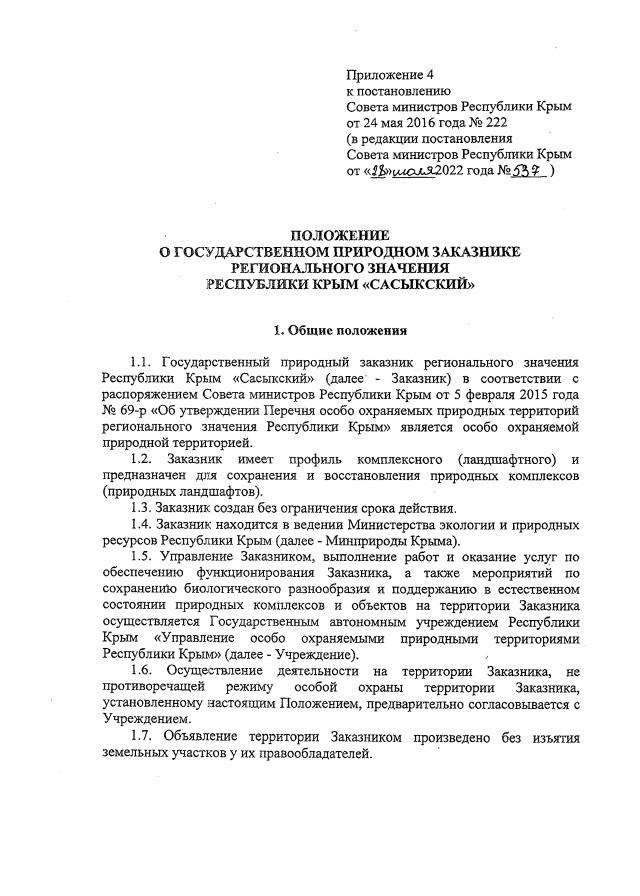 Приложение 4
к постановлению
Совета министров Республики Крым
от 24 мая 2016 года № 222
(в редакции постановления
Совета министров Республики Крым
от «18» июля 2022 года № 537 )

ПОЛОЖЕНИЕ
О ГОСУДАРСТВЕННОМ ПРИРОДНОМ ЗАКАЗНИКЕ
РЕГИОНАЛЬНОГО ЗНАЧЕНИЯ
РЕСПУБЛИКИ КРЫМ «САСЫКСКИЙ»

1. Общие положения

1.1. Государственный природный заказник регионального значения Республики Крым «Сасыкский» (далее - Заказник) в соответствии с распоряжением Совета министров Республики Крым от 5 февраля 2015 года № 69-р «Об утверждении Перечня особо охраняемых природных территорий регионального значения Республики Крым» является особо охраняемой природной территорией.

1.2. Заказник имеет профиль комплексного (ландшафтного) и предназначен для сохранения и восстановления природных комплексов (природных ландшафтов).

1.3. Заказник создан без ограничения срока действия.

1.4. Заказник находится в ведении Министерства экологии и природных ресурсов Республики Крым (далее - Минприроды Крыма).

1.5. Управление Заказником, выполнение работ и оказание услуг по обеспечению функционирования Заказника, а также мероприятий по сохранению биологического разнообразия и поддержанию в естественном состоянии природных комплексов и объектов на территории Заказника осуществляется Государственным автономным учреждением Республики Крым «Управление особо охраняемыми природными территориями Республики Крым» (далее - Учреждение).

1.6. Осуществление деятельности на территории Заказника, не противоречащей режиму особой охраны территории Заказника, установленному настоящим Положением, предварительно согласовывается с Учреждением.

1.7. Объявление территории Заказником произведено без изъятия земельных участков у их правообладателей.